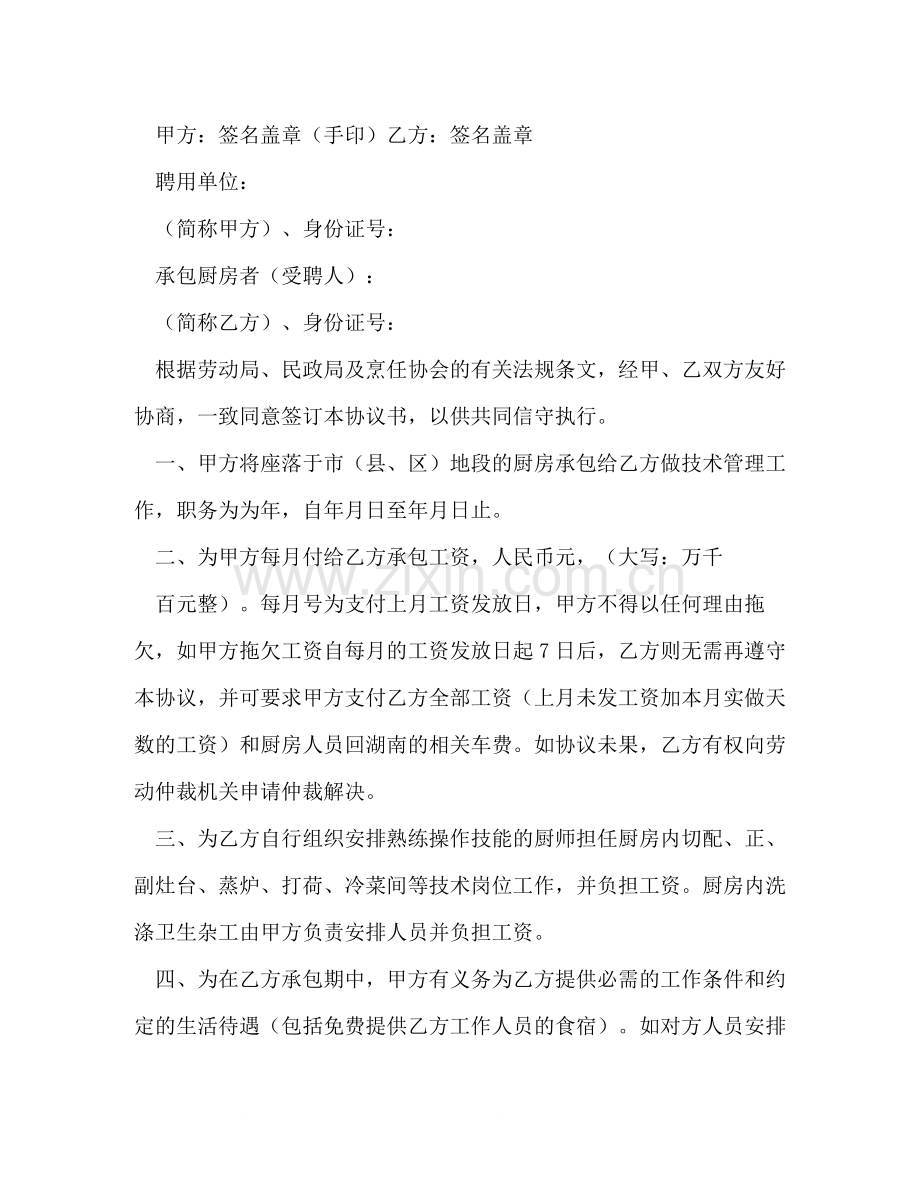 甲方：签名盖章（手印）乙方：签名盖章

聘用单位：

（简称甲方）、身份证号：

承包厨房者（受聘人）：

（简称乙方）、身份证号：

根据劳动局、民政局及烹任协会的有关法规条文，经甲、乙双方友好协商，一致同意签订本协议书，以供共同信守执行。

一、甲方将座落于市（县、区）地段的厨房承包给乙方做技术管理工作，职务为为年，自年月日至年月日止。

二、为甲方每月付给乙方承包工资，人民币元，（大写：万千

百元整）。每月号为支付上月工资发放日，甲方不得以任何理由拖欠，如甲方拖欠工资自每月的工资发放日起7日后，乙方则无需再遵守本协议，并可要求甲方支付乙方全部工资（上月未发工资加本月实做天数的工资）和厨房人员回湖南的相关车费。如协议未果，乙方有权向劳动仲裁机关申请仲裁解决。

三、为乙方自行组织安排熟练操作技能的厨师担任厨房内切配、正、副灶台、蒸炉、打荷、冷菜间等技术岗位工作，并负担工资。厨房内洗涤卫生杂工由甲方负责安排人员并负担工资。

四、为在乙方承包期中，甲方有义务为乙方提供必需的工作条件和约定的生活待遇（包括免费提供乙方工作人员的食宿）。如对方人员安排

www.zixin.com.cn